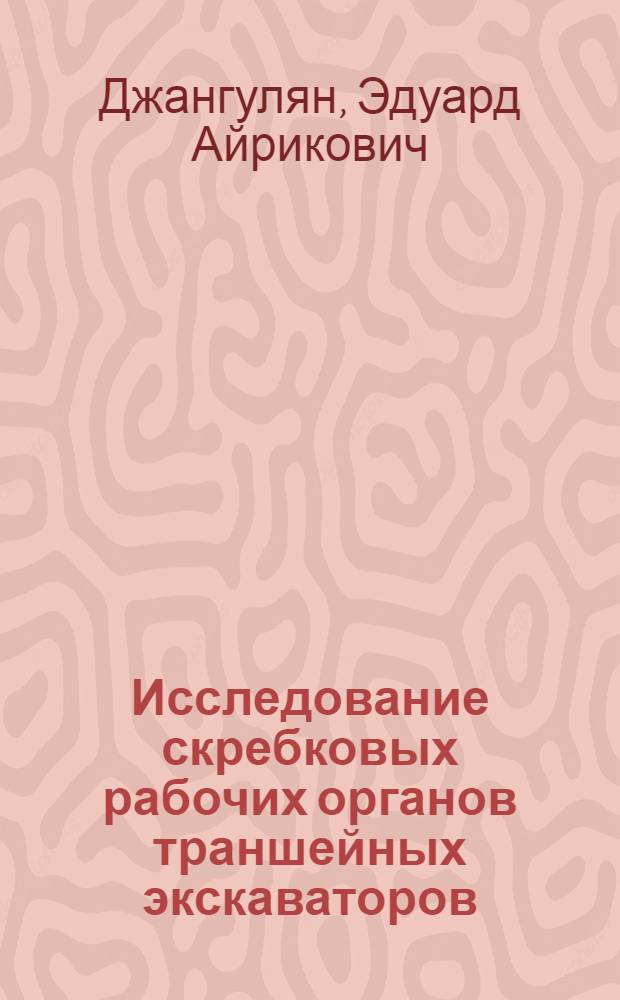 Джангулян, Эдуард Айрикович

Исследование скребковых рабочих органов траншейных экскаваторов